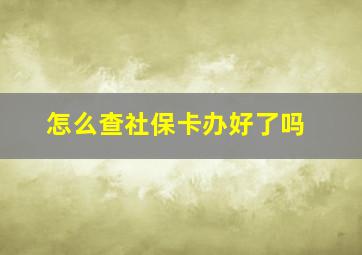 怎么查社保卡办好了吗